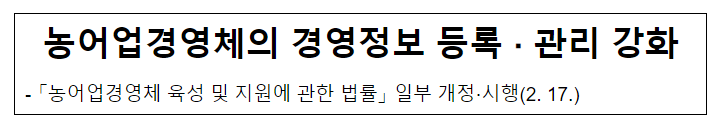 농어업경영체의 경영정보 등록 · 관리 강화

-「농어업경영체 육성 및 지원에 관한 법률」 일부 개정·시행(2. 17.)